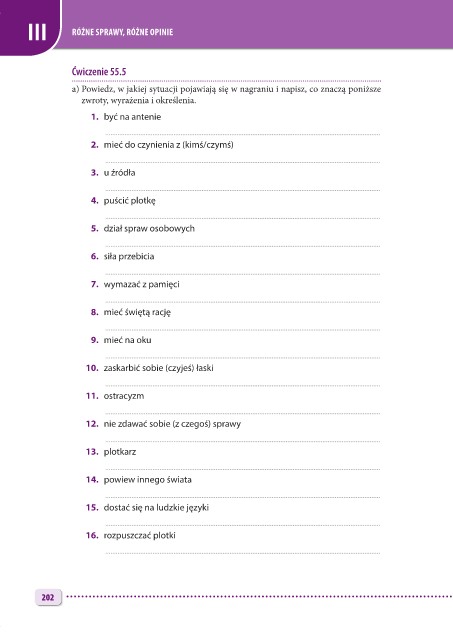 III RÓŻNE SPRAWY, RÓŻNE OPINIE

Ćwiczenie 55.5

a) Powiedz, w jakiej sytuacji pojawiają się w nagraniu i napisz, co znaczą poniższe zwroty, wyrażenia i określenia.

1. być na antenie

2. mieć do czynienia z (kimś/czymś)

3. u źródła

4. puścić plotkę

5. dział spraw osobowych

6. siła przebicia

7. wymazać z pamięci

8. mieć świętą rację

9. mieć na oku

10. zaskarbić sobie (czyjeś) łaski

11. ostracyzm

12. nie zdawać sobie (z czegoś) sprawy

13. plotkarz

14. powiew innego świata

15. dostać się na ludzkie języki

16. rozpuszczać plotki

202